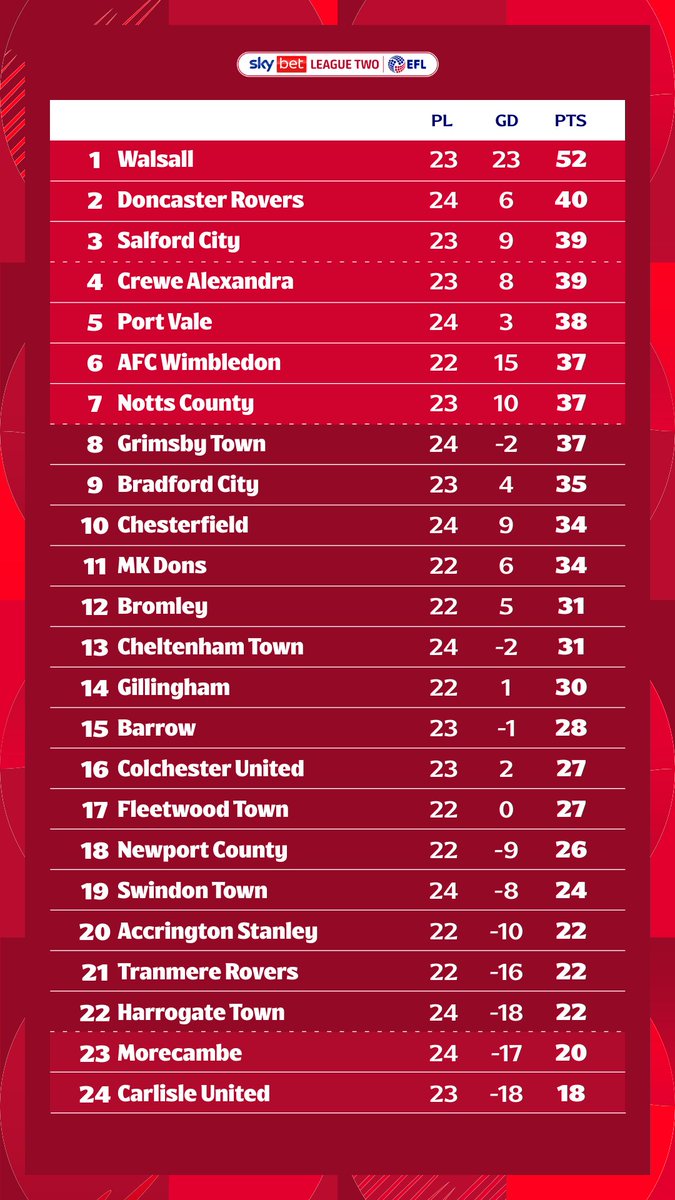 sky bet LEAGUE TWO EFL

| | | PL | GD | PTS |
|---|---|---|---|---|
| 1 | Walsall | 23 | 23 | 52 |
| 2 | Doncaster Rovers | 24 | 6 | 40 |
| 3 | Salford City | 23 | 9 | 39 |
| 4 | Crewe Alexandra | 23 | 8 | 39 |
| 5 | Port Vale | 24 | 3 | 38 |
| 6 | AFC Wimbledon | 22 | 15 | 37 |
| 7 | Notts County | 23 | 10 | 37 |
| 8 | Grimsby Town | 24 | -2 | 37 |
| 9 | Bradford City | 23 | 4 | 35 |
| 10 | Chesterfield | 24 | 9 | 34 |
| 11 | MK Dons | 22 | 6 | 34 |
| 12 | Bromley | 22 | 5 | 31 |
| 13 | Cheltenham Town | 24 | -2 | 31 |
| 14 | Gillingham | 22 | 1 | 30 |
| 15 | Barrow | 23 | -1 | 28 |
| 16 | Colchester United | 23 | 2 | 27 |
| 17 | Fleetwood Town | 22 | 0 | 27 |
| 18 | Newport County | 22 | -9 | 26 |
| 19 | Swindon Town | 24 | -8 | 24 |
| 20 | Accrington Stanley | 22 | -10 | 22 |
| 21 | Tranmere Rovers | 22 | -16 | 22 |
| 22 | Harrogate Town | 24 | -18 | 22 |
| 23 | Morecambe | 24 | -17 | 20 |
| 24 | Carlisle United | 23 | -18 | 18 |